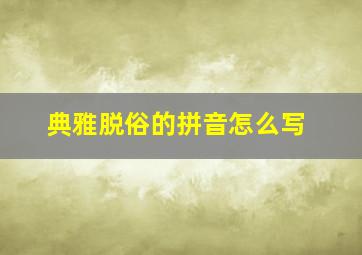 典雅脱俗的拼音怎么写